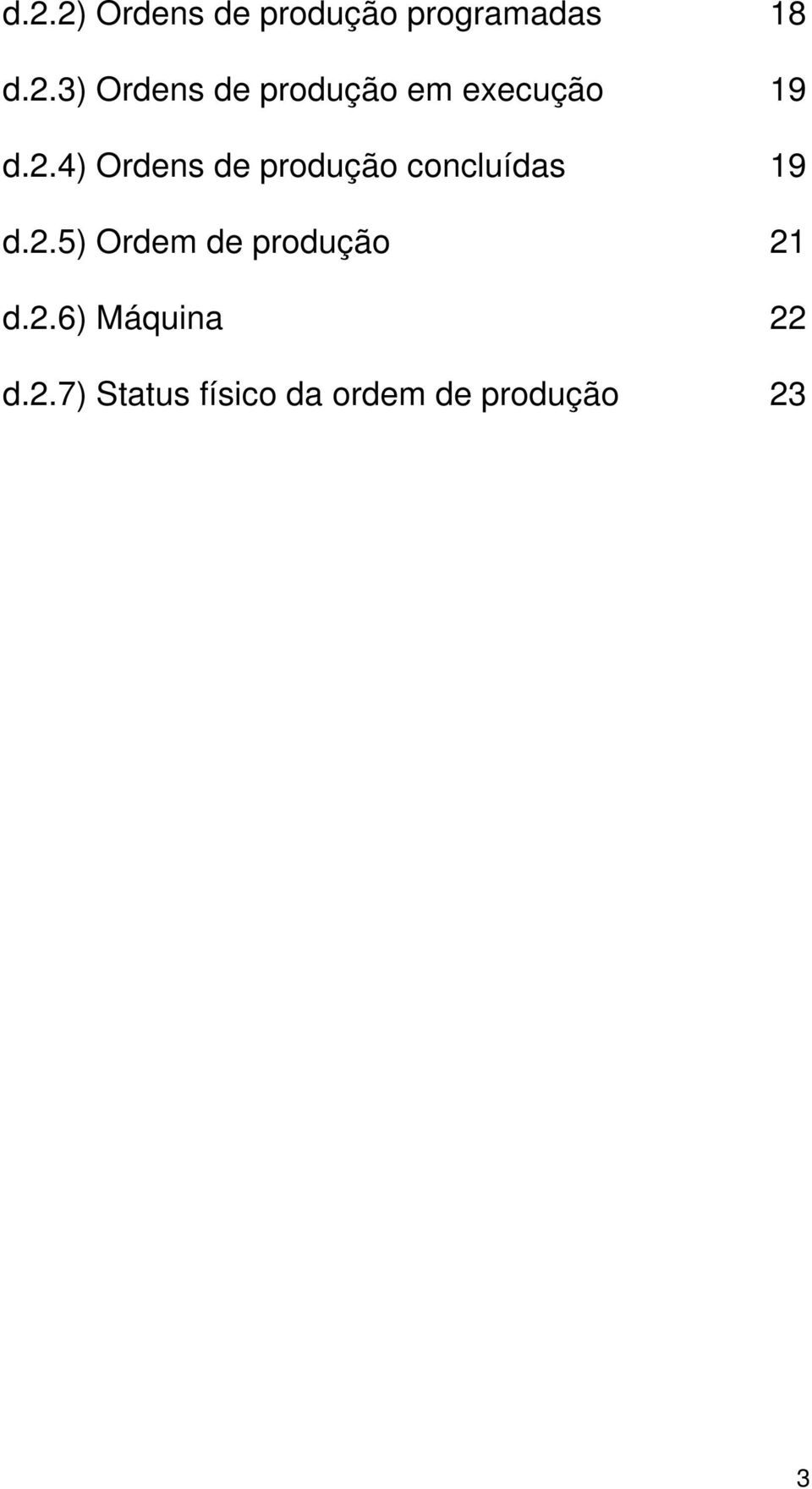 d.2.2) Ordens de produção programadas 18

d.2.3) Ordens de produção em execução 19

d.2.4) Ordens de produção concluídas 19

d.2.5) Ordem de produção 21

d.2.6) Máquina 22

d.2.7) Status físico da ordem de produção 23

3